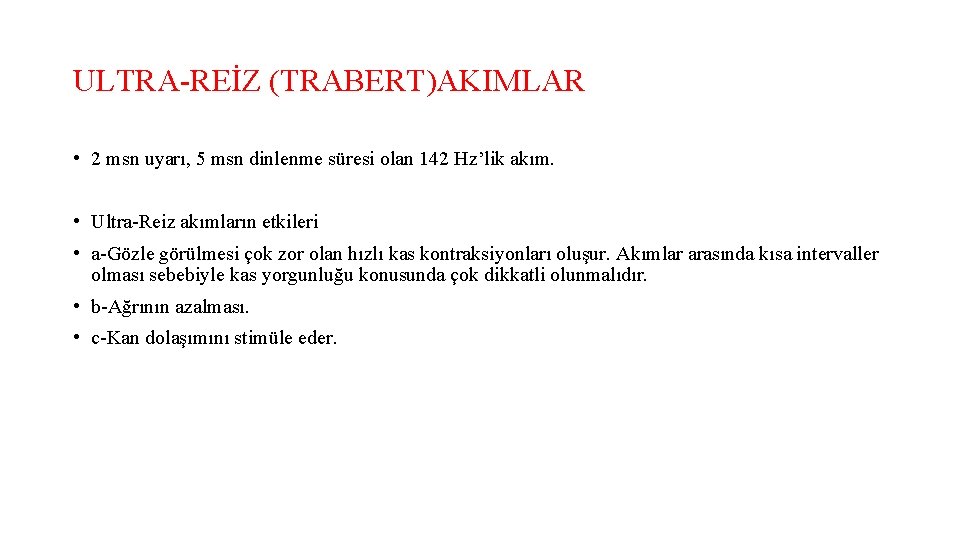 ULTRA-REİZ (TRABERT)AKIMLAR

• 2 msn uyarı, 5 msn dinlenme süresi olan 142 Hz’lik akım.

• Ultra-Reiz akımların etkileri

• a-Gözle görülmesi çok zor olan hızlı kas kontraksiyonları oluşur. Akımlar arasında kısa intervaller olması sebebiyle kas yorgunluğu konusunda çok dikkatli olunmalıdır.

• b-Ağrının azalması.

• c-Kan dolaşımını stimüle eder.